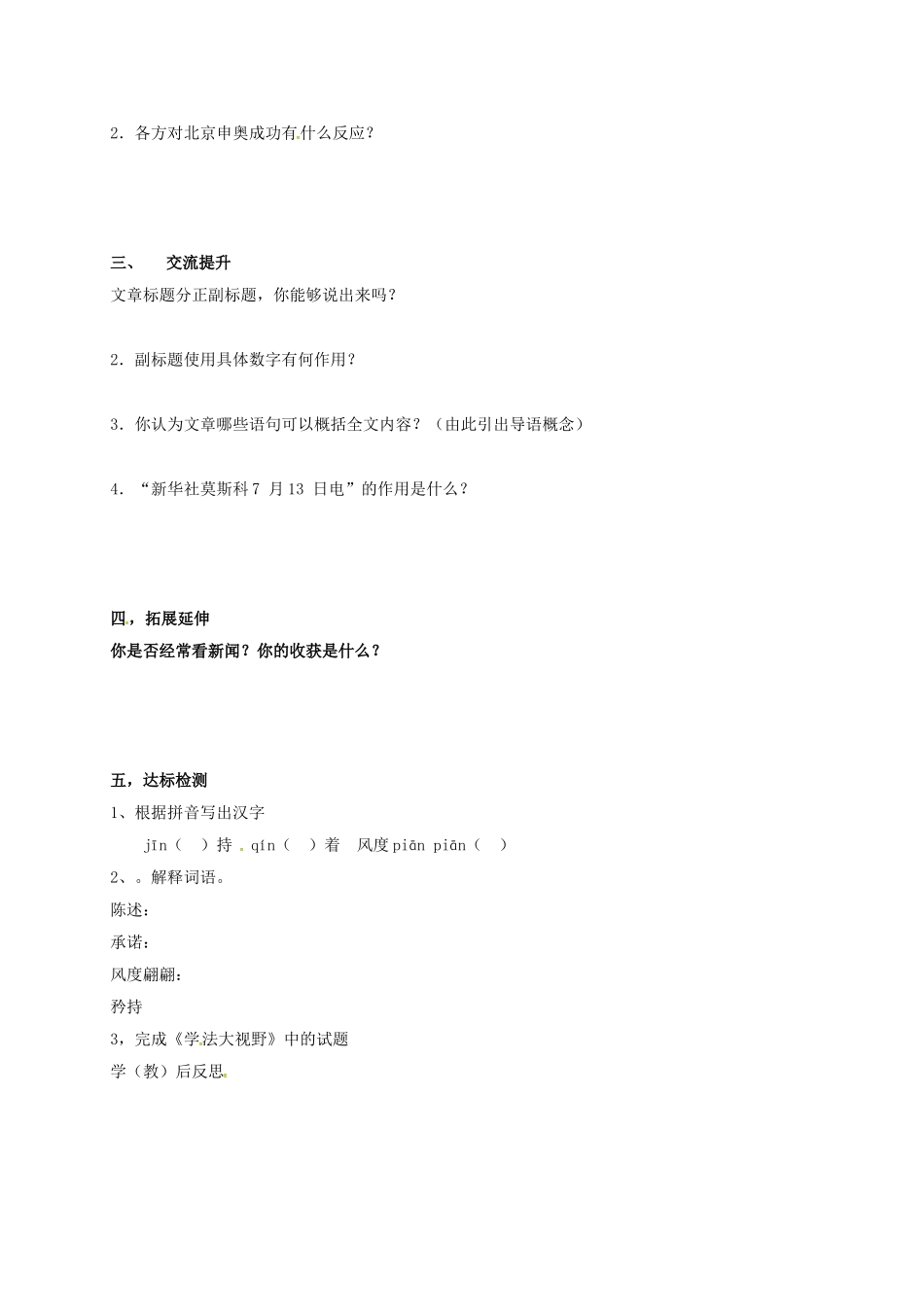 2．各方对北京申奥成功有什么反应？

三、 交流提升

文章标题分正副标题，你能够说出来吗？

2．副标题使用具体数字有何作用？

3．你认为文章哪些语句可以概括全文内容？（由此引出导语概念）

4．“新华社莫斯科 7 月 13 日电”的作用是什么？

四，拓展延伸

你是否经常看新闻？你的收获是什么？

五，达标检测

1、根据拼音写出汉字

jīn（ ）持 qín（ ）着 风度 piān piān（ ）

2、。解释词语。

陈述：

承诺：

风度翩翩：

矜持

3，完成《学法大视野》中的试题

学（教）后反思